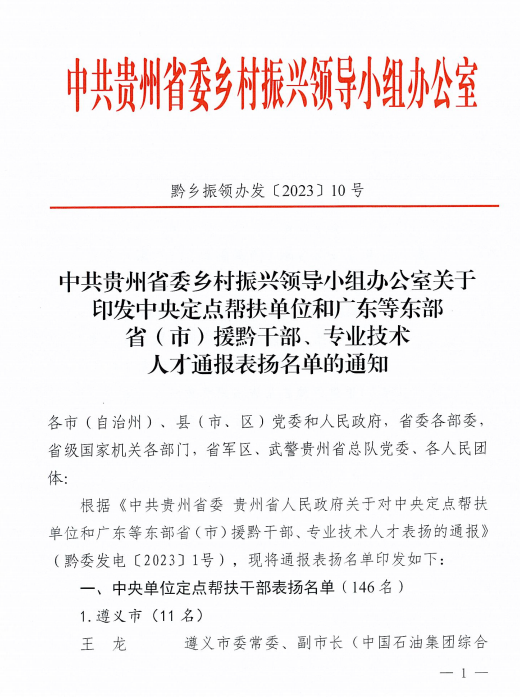 中共贵州省委乡村振兴领导小组办公室

黔乡振领办发〔2023〕10号

中共贵州省委乡村振兴领导小组办公室关于印发中央定点帮扶单位和广东等东部省（市）援黔干部、专业技术人才通报表扬名单的通知

各市（自治州）、县（市、区）党委和人民政府，省委各部委，省级国家机关各部门，省军区、武警贵州省总队党委、各人民团体：

根据《中共贵州省委 贵州省人民政府关于对中央定点帮扶单位和广东等东部省（市）援黔干部、专业技术人才表扬的通报》（黔委发电〔2023〕1号），现将通报表扬名单印发如下：

一、中央单位定点帮扶干部表扬名单（146名）

1.遵义市（11名）

王 龙 遵义市委常委、副市长（中国石油集团综合

— 1 —